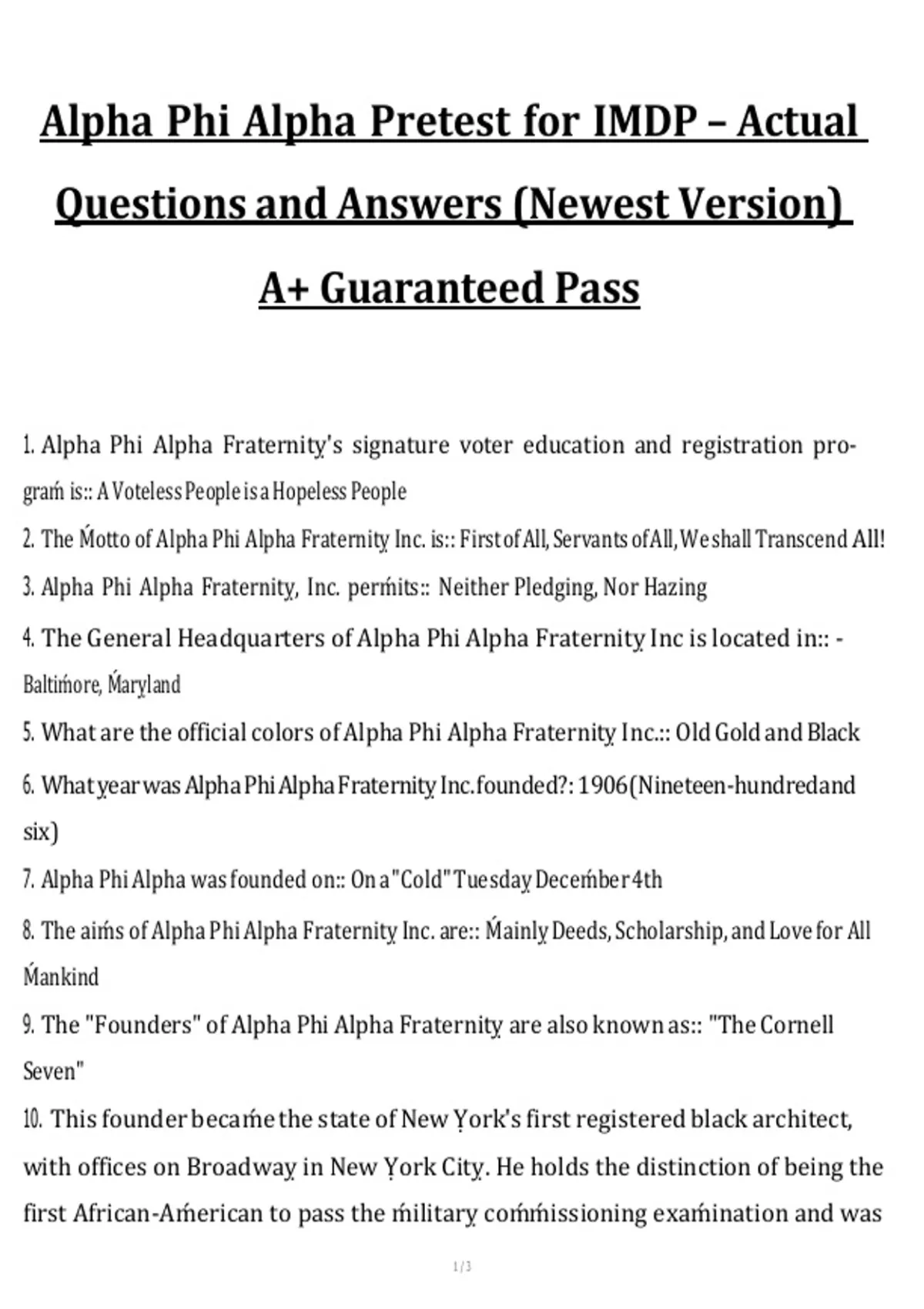 Alpha Phi Alpha Pretest for IMDP – Actual Questions and Answers (Newest Version) A+ Guaranteed Pass

1. Alpha Phi Alpha Fraternity's signature voter education and registration program is:: A Voteless People is a Hopeless People

2. The Motto of Alpha Phi Alpha Fraternity Inc. is:: First of All, Servants of All, We shall Transcend All!

3. Alpha Phi Alpha Fraternity, Inc. permits:: Neither Pledging, Nor Hazing

4. The General Headquarters of Alpha Phi Alpha Fraternity Inc is located in:: - Baltimore, Maryland

5. What are the official colors of Alpha Phi Alpha Fraternity Inc.:: Old Gold and Black

6. What year was Alpha Phi Alpha Fraternity Inc. founded?: 1906 (Nineteen-hundred and six)

7. Alpha Phi Alpha was founded on:: On a "Cold" Tuesday December 4th

8. The aims of Alpha Phi Alpha Fraternity Inc. are:: Mainly Deeds, Scholarship, and Love for All Mankind

9. The "Founders" of Alpha Phi Alpha Fraternity are also known as:: "The Cornell Seven"

10. This founder became the state of New York's first registered black architect, with offices on Broadway in New York City. He holds the distinction of being the first African-American to pass the military commissioning examination and was

1 / 3